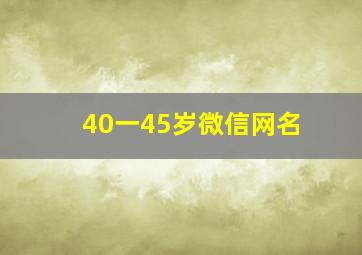 40一45岁微信网名